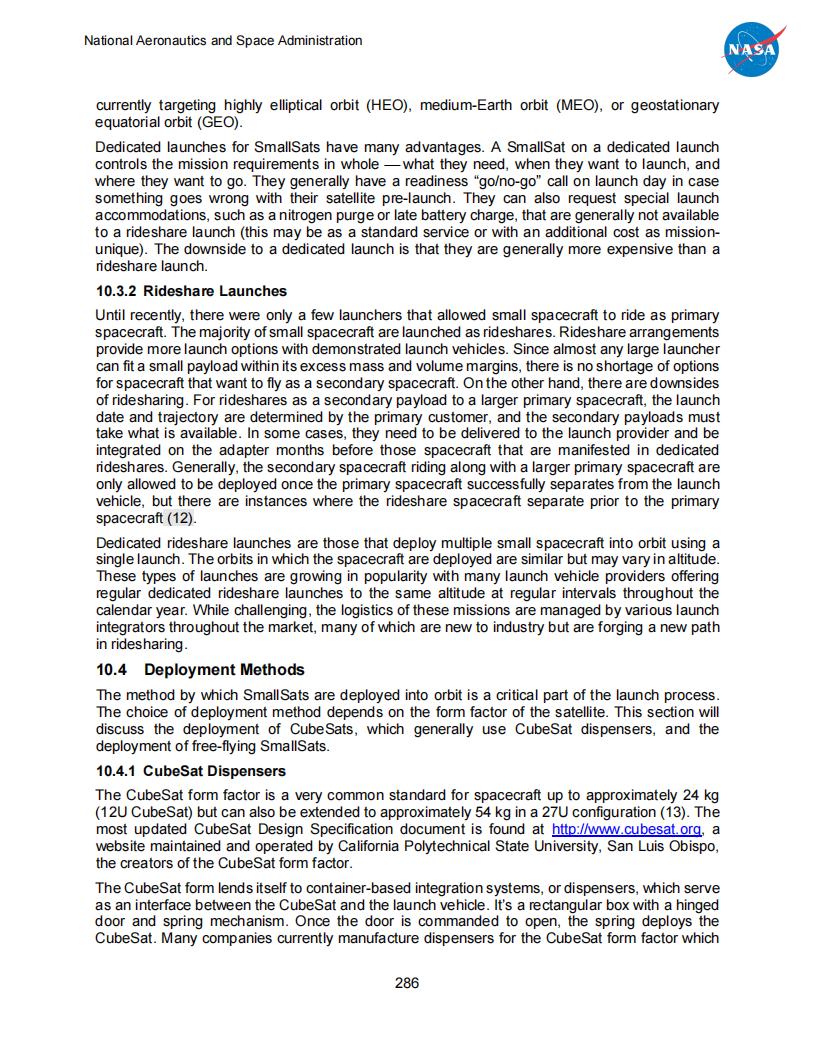 National Aeronautics and Space Administration

NASA

currently targeting highly elliptical orbit (HEO), medium-Earth orbit (MEO), or geostationary equatorial orbit (GEO).

Dedicated launches for SmallSats have many advantages. A SmallSat on a dedicated launch controls the mission requirements in whole — what they need, when they want to launch, and where they want to go. They generally have a readiness "go/no-go" call on launch day in case something goes wrong with their satellite pre-launch. They can also request special launch accommodations, such as a nitrogen purge or late battery charge, that are generally not available to a rideshare launch (this may be as a standard service or with an additional cost as mission-unique). The downside to a dedicated launch is that they are generally more expensive than a rideshare launch.

10.3.2 Rideshare Launches

Until recently, there were only a few launchers that allowed small spacecraft to ride as primary spacecraft. The majority of small spacecraft are launched as rideshares. Rideshare arrangements provide more launch options with demonstrated launch vehicles. Since almost any large launcher can fit a small payload within its excess mass and volume margins, there is no shortage of options for spacecraft that want to fly as a secondary spacecraft. On the other hand, there are downsides of ridesharing. For rideshares as a secondary payload to a larger primary spacecraft, the launch date and trajectory are determined by the primary customer, and the secondary payloads must take what is available. In some cases, they need to be delivered to the launch provider and be integrated on the adapter months before those spacecraft that are manifested in dedicated rideshares. Generally, the secondary spacecraft riding along with a larger primary spacecraft are only allowed to be deployed once the primary spacecraft successfully separates from the launch vehicle, but there are instances where the rideshare spacecraft separate prior to the primary spacecraft (12).

Dedicated rideshare launches are those that deploy multiple small spacecraft into orbit using a single launch. The orbits in which the spacecraft are deployed are similar but may vary in altitude. These types of launches are growing in popularity with many launch vehicle providers offering regular dedicated rideshare launches to the same altitude at regular intervals throughout the calendar year. While challenging, the logistics of these missions are managed by various launch integrators throughout the market, many of which are new to industry but are forging a new path in ridesharing.

10.4 Deployment Methods

The method by which SmallSats are deployed into orbit is a critical part of the launch process. The choice of deployment method depends on the form factor of the satellite. This section will discuss the deployment of CubeSats, which generally use CubeSat dispensers, and the deployment of free-flying SmallSats.

10.4.1 CubeSat Dispensers

The CubeSat form factor is a very common standard for spacecraft up to approximately 24 kg (12U CubeSat) but can also be extended to approximately 54 kg in a 27U configuration (13). The most updated CubeSat Design Specification document is found at http://www.cubesat.org, a website maintained and operated by California Polytechnical State University, San Luis Obispo, the creators of the CubeSat form factor.

The CubeSat form lends itself to container-based integration systems, or dispensers, which serve as an interface between the CubeSat and the launch vehicle. It's a rectangular box with a hinged door and spring mechanism. Once the door is commanded to open, the spring deploys the CubeSat. Many companies currently manufacture dispensers for the CubeSat form factor which

286